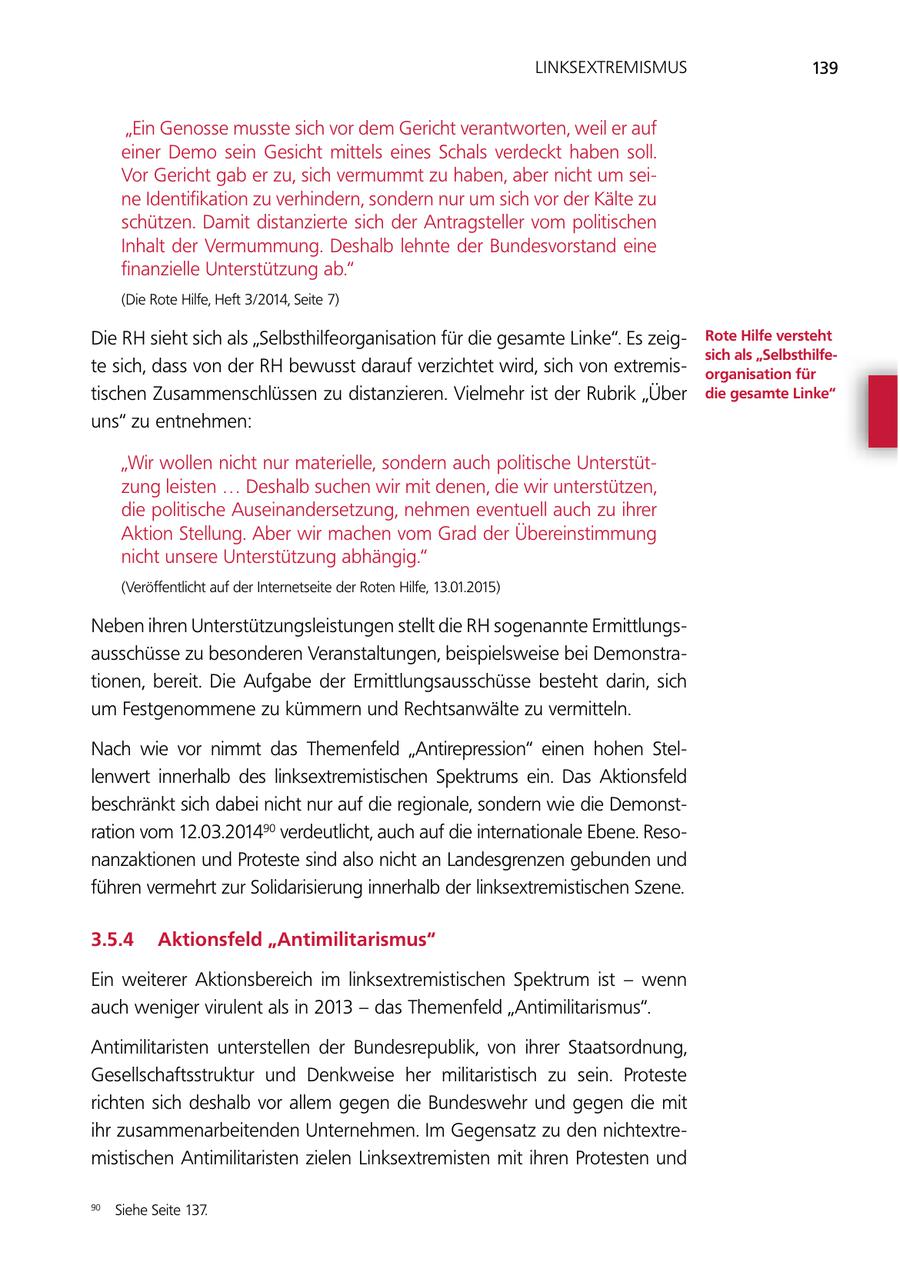 LINKSEXTREMISMUS 139

„Ein Genosse musste sich vor dem Gericht verantworten, weil er auf einer Demo sein Gesicht mittels eines Schals verdeckt haben soll. Vor Gericht gab er zu, sich vermummt zu haben, aber nicht um seine Identifikation zu verhindern, sondern nur um sich vor der Kälte zu schützen. Damit distanzierte sich der Antragsteller vom politischen Inhalt der Vermummung. Deshalb lehnte der Bundesvorstand eine finanzielle Unterstützung ab."

(Die Rote Hilfe, Heft 3/2014, Seite 7)

Die RH sieht sich als „Selbsthilfeorganisation für die gesamte Linke". Es zeigte sich, dass von der RH bewusst darauf verzichtet wird, sich von extremistischen Zusammenschlüssen zu distanzieren. Vielmehr ist der Rubrik „Über uns" zu entnehmen:

Rote Hilfe versteht sich als „Selbsthilfeorganisation für die gesamte Linke"

„Wir wollen nicht nur materielle, sondern auch politische Unterstützung leisten … Deshalb suchen wir mit denen, die wir unterstützen, die politische Auseinandersetzung, nehmen eventuell auch zu ihrer Aktion Stellung. Aber wir machen vom Grad der Übereinstimmung nicht unsere Unterstützung abhängig."

(Veröffentlicht auf der Internetseite der Roten Hilfe, 13.01.2015)

Neben ihren Unterstützungsleistungen stellt die RH sogenannte Ermittlungsausschüsse zu besonderen Veranstaltungen, beispielsweise bei Demonstrationen, bereit. Die Aufgabe der Ermittlungsausschüsse besteht darin, sich um Festgenommene zu kümmern und Rechtsanwälte zu vermitteln.

Nach wie vor nimmt das Themenfeld „Antirepression" einen hohen Stellenwert innerhalb des linksextremistischen Spektrums ein. Das Aktionsfeld beschränkt sich dabei nicht nur auf die regionale, sondern wie die Demonstration vom 12.03.2014$^{90}$ verdeutlicht, auch auf die internationale Ebene. Resonanzaktionen und Proteste sind also nicht an Landesgrenzen gebunden und führen vermehrt zur Solidarisierung innerhalb der linksextremistischen Szene.

3.5.4 Aktionsfeld „Antimilitarismus"

Ein weiterer Aktionsbereich im linksextremistischen Spektrum ist – wenn auch weniger virulent als in 2013 – das Themenfeld „Antimilitarismus".

Antimilitaristen unterstellen der Bundesrepublik, von ihrer Staatsordnung, Gesellschaftsstruktur und Denkweise her militaristisch zu sein. Proteste richten sich deshalb vor allem gegen die Bundeswehr und gegen die mit ihr zusammenarbeitenden Unternehmen. Im Gegensatz zu den nichtextremistischen Antimilitaristen zielen Linksextremisten mit ihren Protesten und

$^{90}$ Siehe Seite 137.